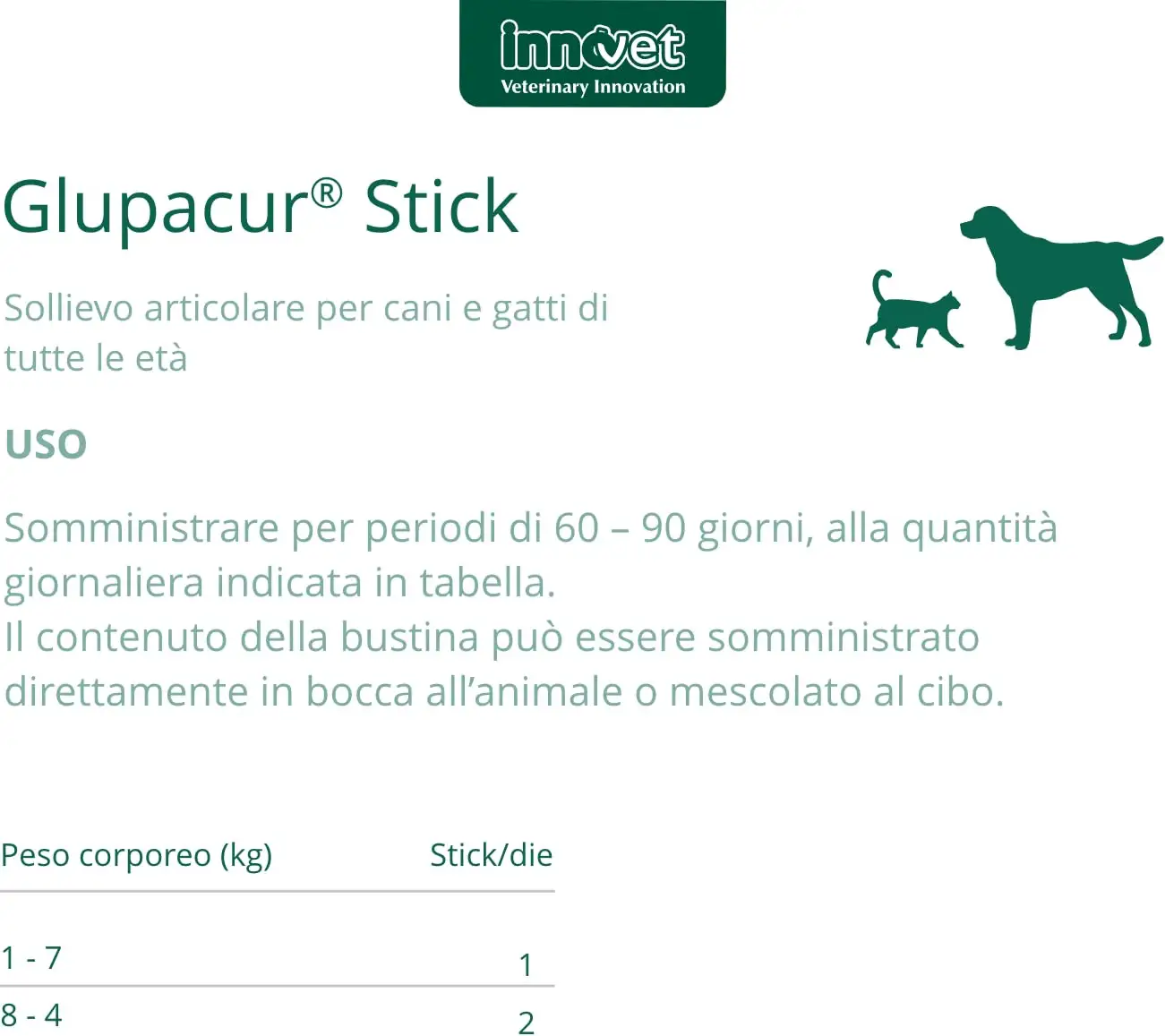 innovet
Veterinary Innovation

Glupacur® Stick

Sollievo articolare per cani e gatti di tutte le età

USO

Somministrare per periodi di 60 – 90 giorni, alla quantità giornaliera indicata in tabella.
Il contenuto della bustina può essere somministrato direttamente in bocca all'animale o mescolato al cibo.

| Peso corporeo (kg) | Stick/die |
|---|---|
| 1 - 7 | 1 |
| 8 - 4 | 2 |